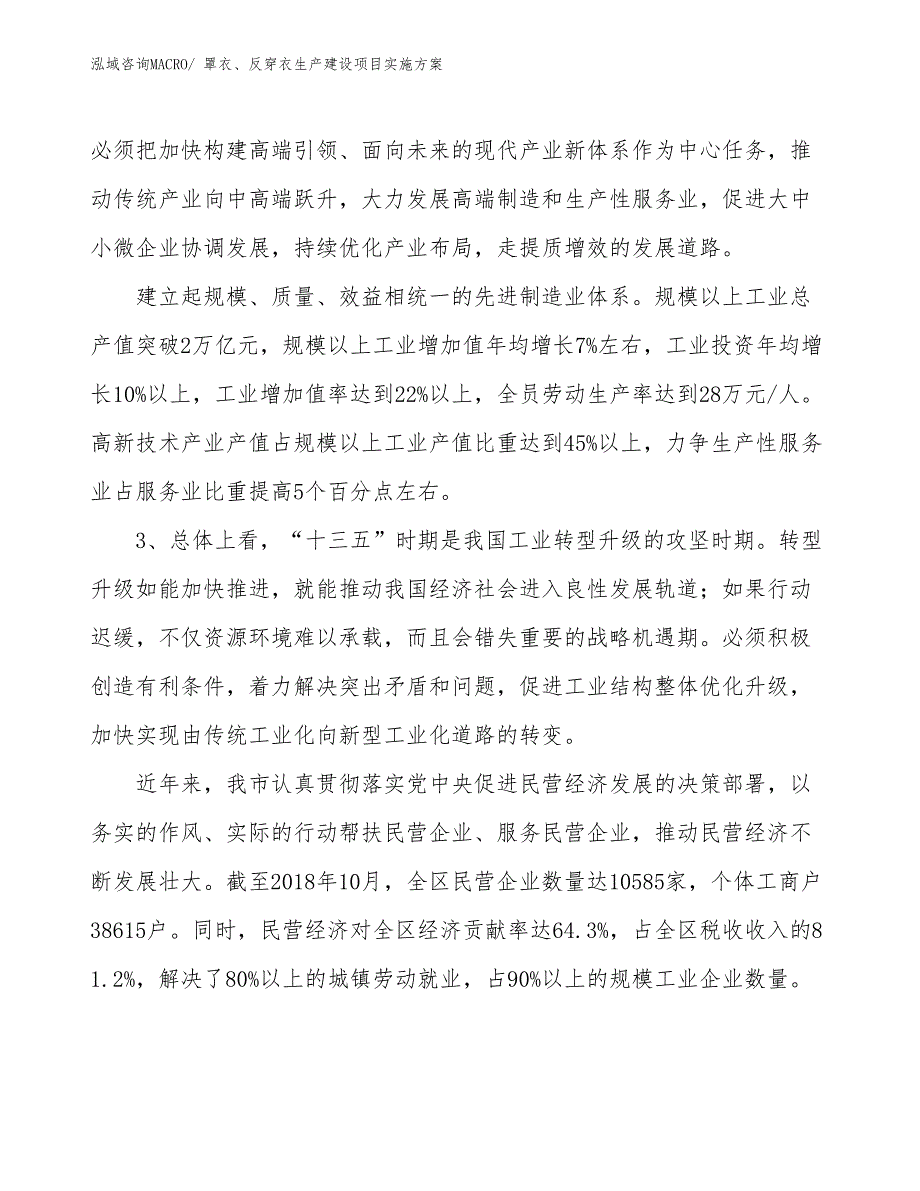 泓域咨询MACRO/ 罩衣、反穿衣生产建设项目实施方案

必须把加快构建高端引领、面向未来的现代产业新体系作为中心任务，推动传统产业向中高端跃升，大力发展高端制造和生产性服务业，促进大中小微企业协调发展，持续优化产业布局，走提质增效的发展道路。

建立起规模、质量、效益相统一的先进制造业体系。规模以上工业总产值突破2万亿元，规模以上工业增加值年均增长7%左右，工业投资年均增长10%以上，工业增加值率达到22%以上，全员劳动生产率达到28万元/人。高新技术产业产值占规模以上工业产值比重达到45%以上，力争生产性服务业占服务业比重提高5个百分点左右。

3、总体上看，“十三五”时期是我国工业转型升级的攻坚时期。转型升级如能加快推进，就能推动我国经济社会进入良性发展轨道；如果行动迟缓，不仅资源环境难以承载，而且会错失重要的战略机遇期。必须积极创造有利条件，着力解决突出矛盾和问题，促进工业结构整体优化升级，加快实现由传统工业化向新型工业化道路的转变。

近年来，我市认真贯彻落实党中央促进民营经济发展的决策部署，以务实的作风、实际的行动帮扶民营企业、服务民营企业，推动民营经济不断发展壮大。截至2018年10月，全区民营企业数量达10585家，个体工商户38615户。同时，民营经济对全区经济贡献率达64.3%，占全区税收收入的81.2%，解决了80%以上的城镇劳动就业，占90%以上的规模工业企业数量。